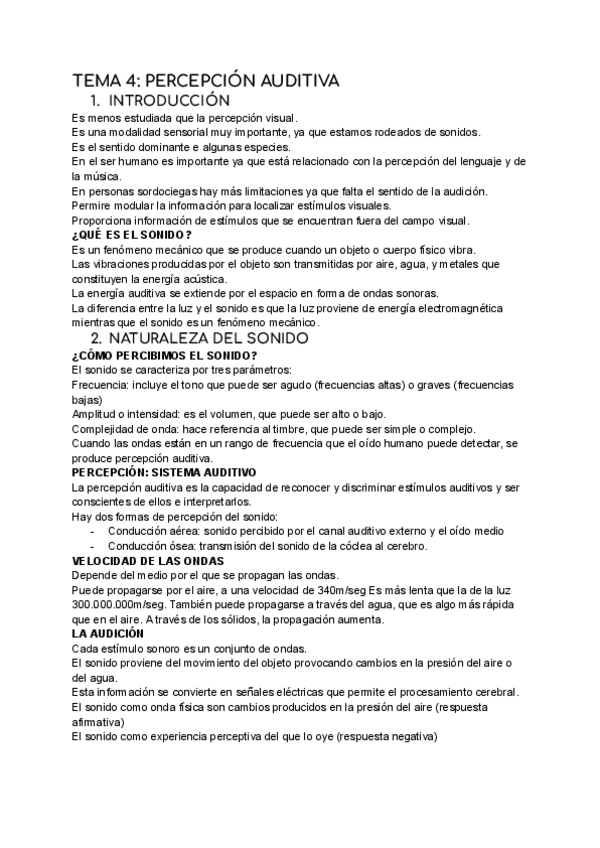 TEMA 4: PERCEPCIÓN AUDITIVA

1. INTRODUCCIÓN

Es menos estudiada que la percepción visual.
Es una modalidad sensorial muy importante, ya que estamos rodeados de sonidos.
Es el sentido dominante e algunas especies.
En el ser humano es importante ya que está relacionado con la percepción del lenguaje y de la música.
En personas sordociegas hay más limitaciones ya que falta el sentido de la audición.
Permire modular la información para localizar estímulos visuales.
Proporciona información de estímulos que se encuentran fuera del campo visual.

¿QUÉ ES EL SONIDO?

Es un fenómeno mecánico que se produce cuando un objeto o cuerpo físico vibra.
Las vibraciones producidas por el objeto son transmitidas por aire, agua, y metales que constituyen la energía acústica.
La energía auditiva se extiende por el espacio en forma de ondas sonoras.
La diferencia entre la luz y el sonido es que la luz proviene de energía electromagnética mientras que el sonido es un fenómeno mecánico.

2. NATURALEZA DEL SONIDO

¿CÓMO PERCIBIMOS EL SONIDO?

El sonido se caracteriza por tres parámetros:
Frecuencia: incluye el tono que puede ser agudo (frecuencias altas) o graves (frecuencias bajas)
Amplitud o intensidad: es el volumen, que puede ser alto o bajo.
Complejidad de onda: hace referencia al timbre, que puede ser simple o complejo.
Cuando las ondas están en un rango de frecuencia que el oído humano puede detectar, se produce percepción auditiva.

PERCEPCIÓN: SISTEMA AUDITIVO

La percepción auditiva es la capacidad de reconocer y discriminar estímulos auditivos y ser conscientes de ellos e interpretarlos.
Hay dos formas de percepción del sonido:
- Conducción aérea: sonido percibido por el canal auditivo externo y el oído medio
- Conducción ósea: transmisión del sonido de la cóclea al cerebro.

VELOCIDAD DE LAS ONDAS

Depende del medio por el que se propagan las ondas.
Puede propagarse por el aire, a una velocidad de 340m/seg Es más lenta que la de la luz 300.000.000m/seg. También puede propagarse a través del agua, que es algo más rápida que en el aire. A través de los sólidos, la propagación aumenta.

LA AUDICIÓN

Cada estímulo sonoro es un conjunto de ondas.
El sonido proviene del movimiento del objeto provocando cambios en la presión del aire o del agua.
Esta información se convierte en señales eléctricas que permite el procesamiento cerebral.
El sonido como onda física son cambios producidos en la presión del aire (respuesta afirmativa)
El sonido como experiencia perceptiva del que lo oye (respuesta negativa)